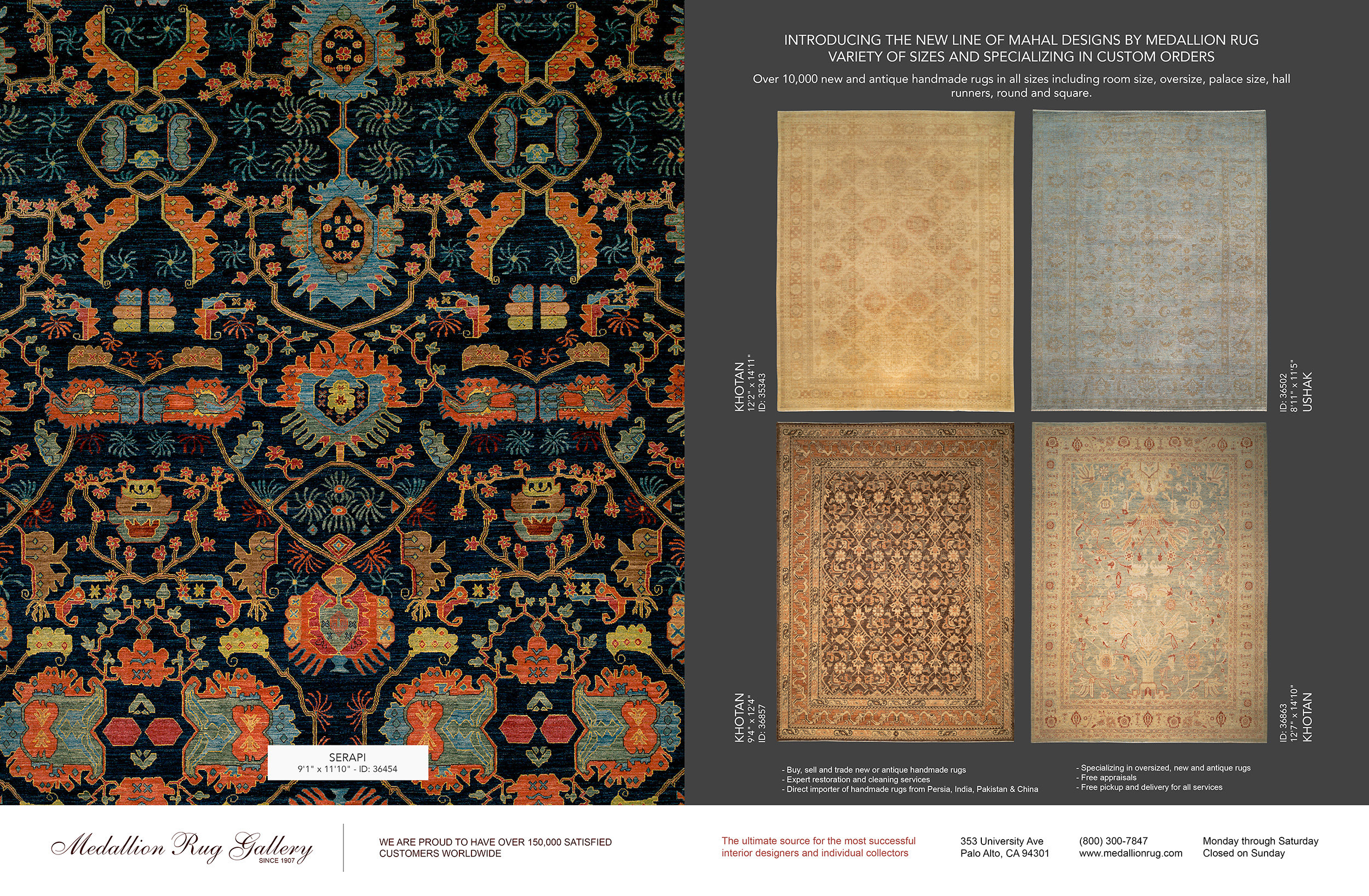 SERAPI
9'1" x 11'10" - ID: 36454

INTRODUCING THE NEW LINE OF MAHAL DESIGNS BY MEDALLION RUG
VARIETY OF SIZES AND SPECIALIZING IN CUSTOM ORDERS

Over 10,000 new and antique handmade rugs in all sizes including room size, oversize, palace size, hall runners, round and square.

KHOTAN
12'2" x 14'11"
ID: 35343

ID: 36502
8'11" x 11'5"
USHAK

KHOTAN
9'4" x 12'4"
ID: 36857

ID: 36863
12'7" x 14'10"
KHOTAN

- Buy, sell and trade new or antique handmade rugs
- Expert restoration and cleaning services
- Direct importer of handmade rugs from Persia, India, Pakistan & China

- Specializing in oversized, new and antique rugs
- Free appraisals
- Free pickup and delivery for all services

Medallion Rug Gallery
SINCE 1907

WE ARE PROUD TO HAVE OVER 150,000 SATISFIED CUSTOMERS WORLDWIDE

The ultimate source for the most successful interior designers and individual collectors

353 University Ave
Palo Alto, CA 94301

(800) 300-7847
www.medallionrug.com

Monday through Saturday
Closed on Sunday